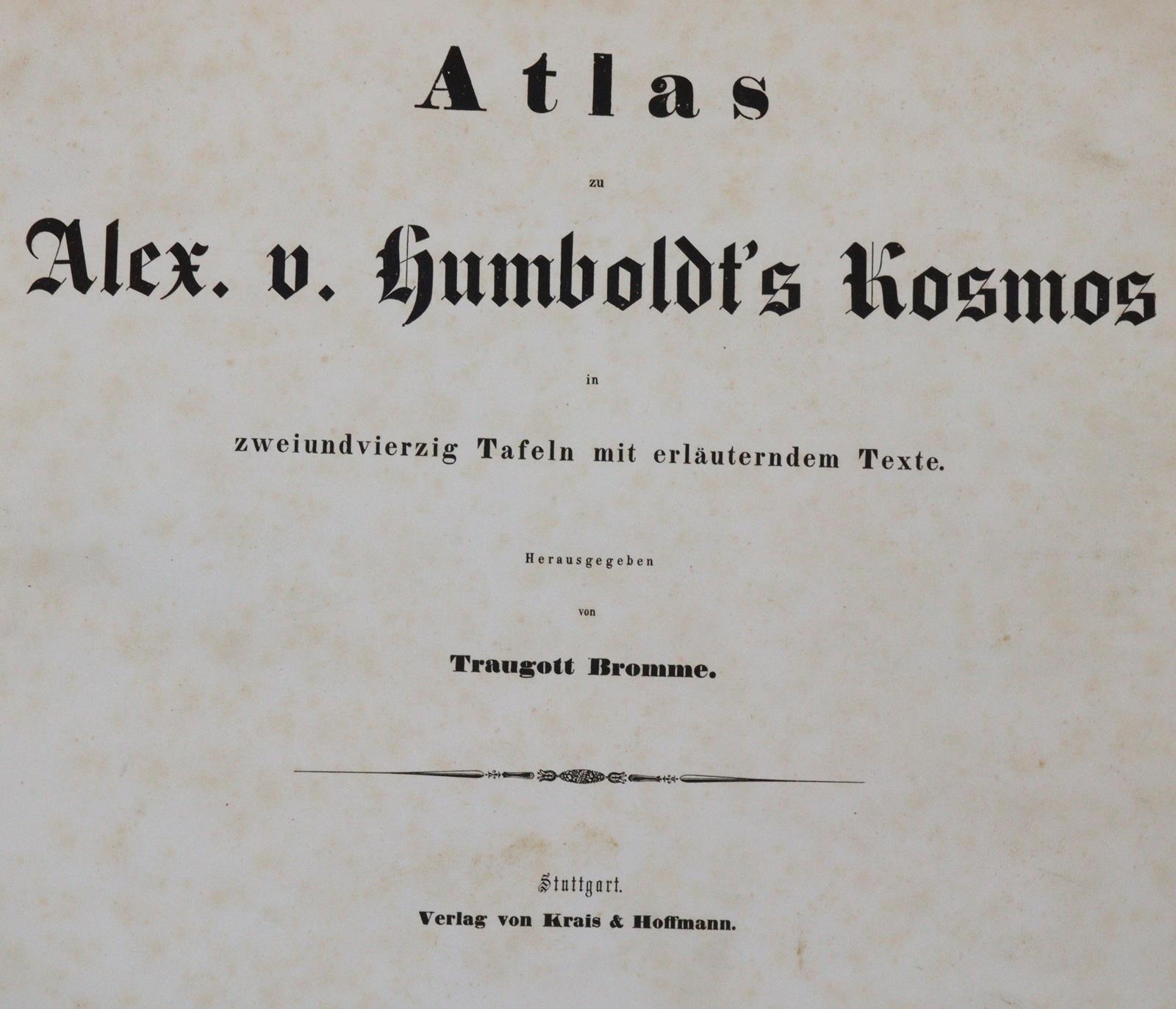 Atlas

zu

Alex. v. Humboldt's Kosmos

in

zweiundvierzig Tafeln mit erläuterndem Texte.

Herausgegeben

von

Traugott Bromme.

Stuttgart.

Verlag von Krais & Hoffmann.